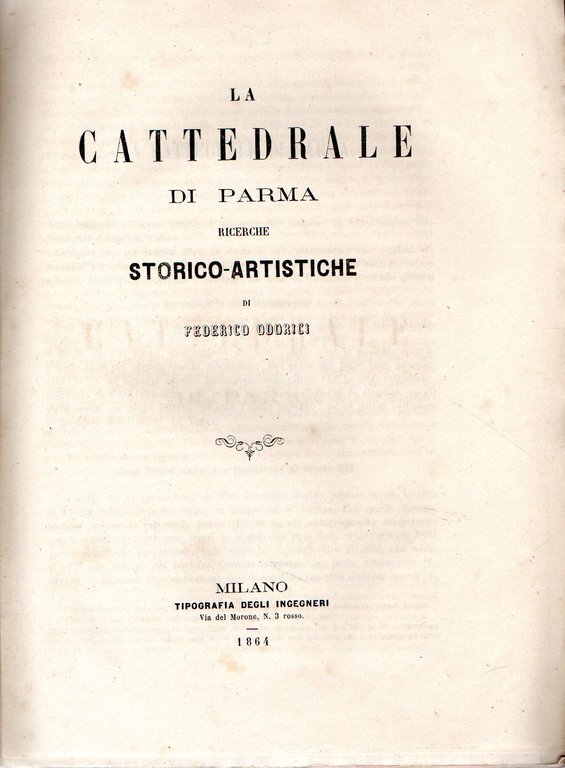 LA

CATTEDRALE

DI PARMA

RICERCHE

STORICO-ARTISTICHE

DI

FEDERICO ODORICI

MILANO

TIPOGRAFIA DEGLI INGEGNERI

Via del Morone, N. 3 rosso.

1864